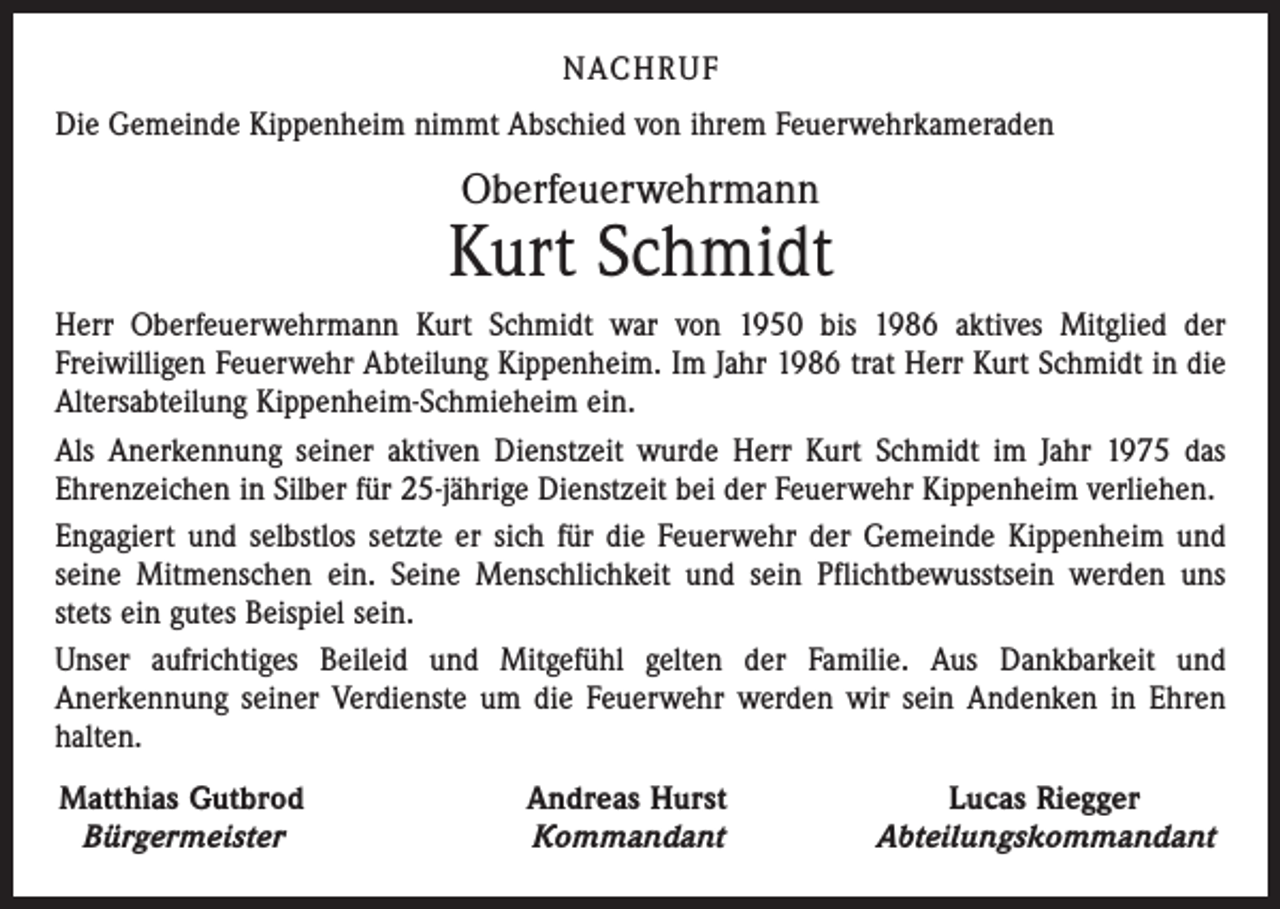 NACHRUF

Die Gemeinde Kippenheim nimmt Abschied von ihrem Feuerwehrkameraden

Oberfeuerwehrmann

Kurt Schmidt

Herr Oberfeuerwehrmann Kurt Schmidt war von 1950 bis 1986 aktives Mitglied der Freiwilligen Feuerwehr Abteilung Kippenheim. Im Jahr 1986 trat Herr Kurt Schmidt in die Altersabteilung Kippenheim-Schmieheim ein.

Als Anerkennung seiner aktiven Dienstzeit wurde Herr Kurt Schmidt im Jahr 1975 das Ehrenzeichen in Silber für 25-jährige Dienstzeit bei der Feuerwehr Kippenheim verliehen.

Engagiert und selbstlos setzte er sich für die Feuerwehr der Gemeinde Kippenheim und seine Mitmenschen ein. Seine Menschlichkeit und sein Pflichtbewusstsein werden uns stets ein gutes Beispiel sein.

Unser aufrichtiges Beileid und Mitgefühl gelten der Familie. Aus Dankbarkeit und Anerkennung seiner Verdienste um die Feuerwehr werden wir sein Andenken in Ehren halten.

Matthias Gutbrod
Bürgermeister

Andreas Hurst
Kommandant

Lucas Riegger
Abteilungskommandant